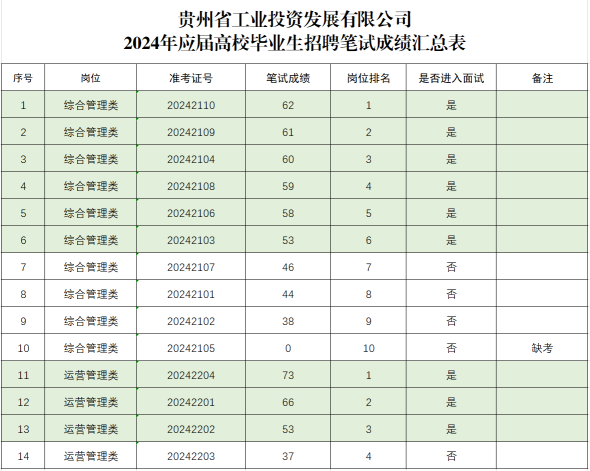 贵州省工业投资发展有限公司
2024年应届高校毕业生招聘笔试成绩汇总表

| 序号 | 岗位 | 准考证号 | 笔试成绩 | 岗位排名 | 是否进入面试 | 备注 |
|---|---|---|---|---|---|---|
| 1 | 综合管理类 | 20242110 | 62 | 1 | 是 | |
| 2 | 综合管理类 | 20242109 | 61 | 2 | 是 | |
| 3 | 综合管理类 | 20242104 | 60 | 3 | 是 | |
| 4 | 综合管理类 | 20242108 | 59 | 4 | 是 | |
| 5 | 综合管理类 | 20242106 | 58 | 5 | 是 | |
| 6 | 综合管理类 | 20242103 | 53 | 6 | 是 | |
| 7 | 综合管理类 | 20242107 | 46 | 7 | 否 | |
| 8 | 综合管理类 | 20242101 | 44 | 8 | 否 | |
| 9 | 综合管理类 | 20242102 | 38 | 9 | 否 | |
| 10 | 综合管理类 | 20242105 | 0 | 10 | 否 | 缺考 |
| 11 | 运营管理类 | 20242204 | 73 | 1 | 是 | |
| 12 | 运营管理类 | 20242201 | 66 | 2 | 是 | |
| 13 | 运营管理类 | 20242202 | 53 | 3 | 是 | |
| 14 | 运营管理类 | 20242203 | 37 | 4 | 否 | |